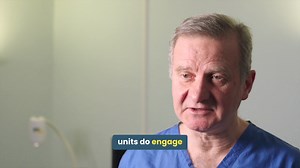 units do engage